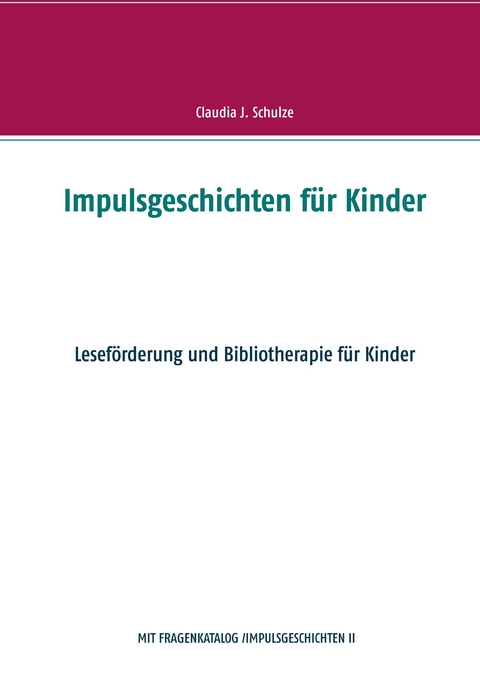 Claudia J. Schulze

Impulsgeschichten für Kinder

Leseförderung und Bibliotherapie für Kinder

MIT FRAGENKATALOG /IMPULSGESCHICHTEN II